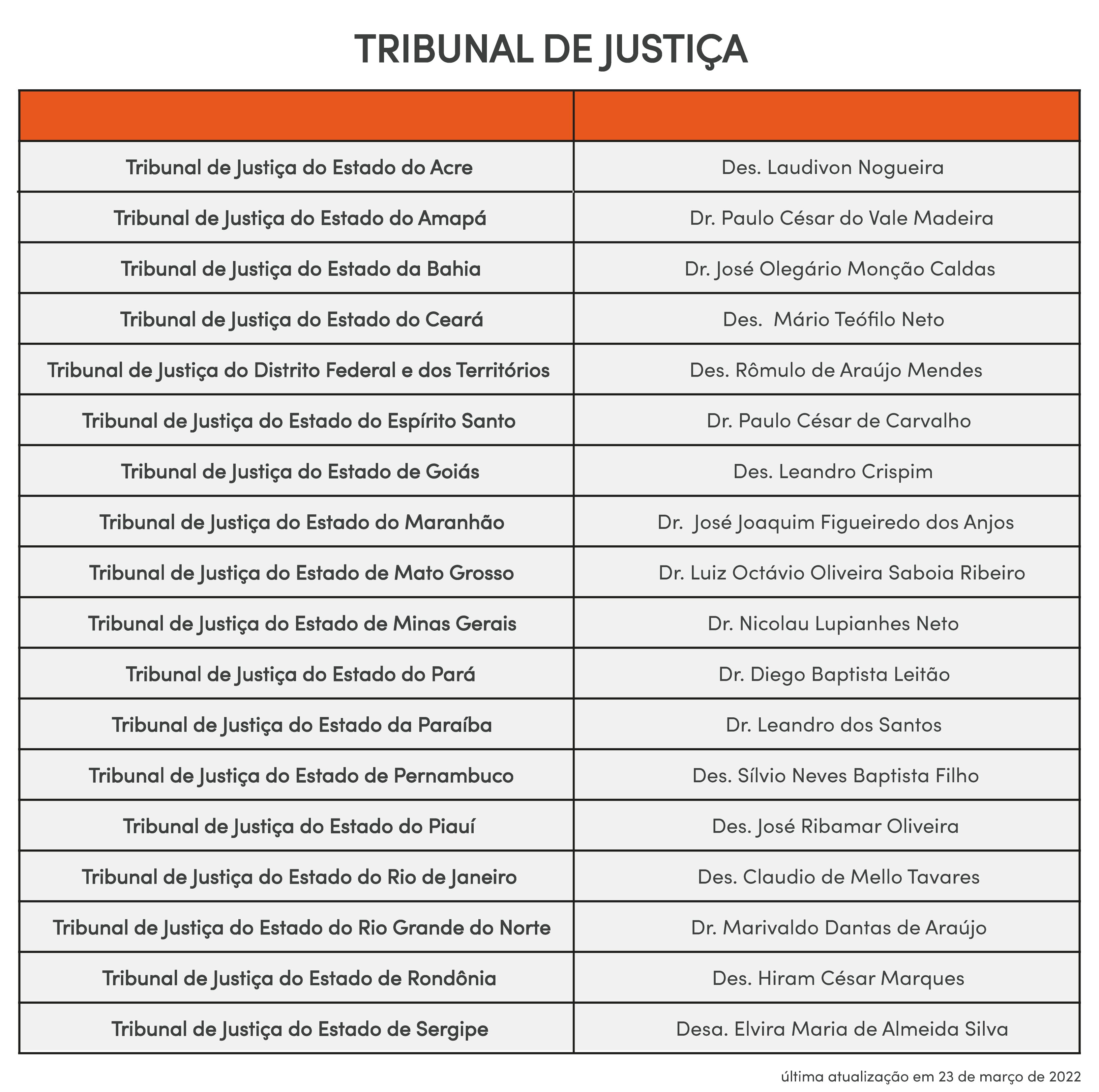 TRIBUNAL DE JUSTIÇA

| | |
|---|---|
| Tribunal de Justiça do Estado do Acre | Des. Laudivon Nogueira |
| Tribunal de Justiça do Estado do Amapá | Dr. Paulo César do Vale Madeira |
| Tribunal de Justiça do Estado da Bahia | Dr. José Olegário Monção Caldas |
| Tribunal de Justiça do Estado do Ceará | Des. Mário Teófilo Neto |
| Tribunal de Justiça do Distrito Federal e dos Territórios | Des. Rômulo de Araújo Mendes |
| Tribunal de Justiça do Estado do Espírito Santo | Dr. Paulo César de Carvalho |
| Tribunal de Justiça do Estado de Goiás | Des. Leandro Crispim |
| Tribunal de Justiça do Estado do Maranhão | Dr. José Joaquim Figueiredo dos Anjos |
| Tribunal de Justiça do Estado de Mato Grosso | Dr. Luiz Octávio Oliveira Saboia Ribeiro |
| Tribunal de Justiça do Estado de Minas Gerais | Dr. Nicolau Lupianhes Neto |
| Tribunal de Justiça do Estado do Pará | Dr. Diego Baptista Leitão |
| Tribunal de Justiça do Estado da Paraíba | Dr. Leandro dos Santos |
| Tribunal de Justiça do Estado de Pernambuco | Des. Sílvio Neves Baptista Filho |
| Tribunal de Justiça do Estado do Piauí | Des. José Ribamar Oliveira |
| Tribunal de Justiça do Estado do Rio de Janeiro | Des. Claudio de Mello Tavares |
| Tribunal de Justiça do Estado do Rio Grande do Norte | Dr. Marivaldo Dantas de Araújo |
| Tribunal de Justiça do Estado de Rondônia | Des. Hiram César Marques |
| Tribunal de Justiça do Estado de Sergipe | Desa. Elvira Maria de Almeida Silva |

última atualização em 23 de março de 2022